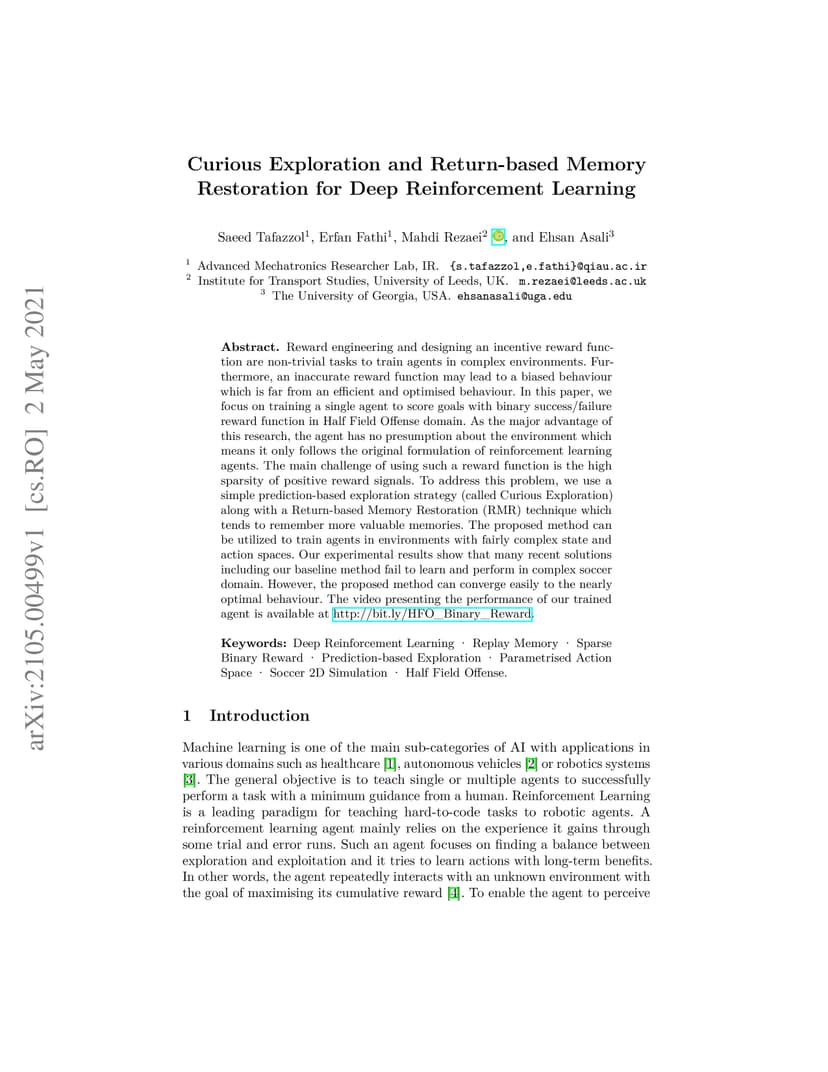 arXiv:2105.00499v1 [cs.RO] 2 May 2021

Curious Exploration and Return-based Memory Restoration for Deep Reinforcement Learning

Saeed Tafazzol$^1$, Erfan Fathi$^1$, Mahdi Rezaei$^2$, and Ehsan Asali$^3$

$^1$ Advanced Mechatronics Researcher Lab, IR. {s.tafazzol,e.fathi}@qiau.ac.ir
$^2$ Institute for Transport Studies, University of Leeds, UK. m.rezaei@leeds.ac.uk
$^3$ The University of Georgia, USA. ehsanasali@uga.edu

Abstract. Reward engineering and designing an incentive reward function are non-trivial tasks to train agents in complex environments. Furthermore, an inaccurate reward function may lead to a biased behaviour which is far from an efficient and optimised behaviour. In this paper, we focus on training a single agent to score goals with binary success/failure reward function in Half Field Offense domain. As the major advantage of this research, the agent has no presumption about the environment which means it only follows the original formulation of reinforcement learning agents. The main challenge of using such a reward function is the high sparsity of positive reward signals. To address this problem, we use a simple prediction-based exploration strategy (called Curious Exploration) along with a Return-based Memory Restoration (RMR) technique which tends to remember more valuable memories. The proposed method can be utilized to train agents in environments with fairly complex state and action spaces. Our experimental results show that many recent solutions including our baseline method fail to learn and perform in complex soccer domain. However, the proposed method can converge easily to the nearly optimal behaviour. The video presenting the performance of our trained agent is available at http://bit.ly/HFO_Binary_Reward.

Keywords: Deep Reinforcement Learning · Replay Memory · Sparse Binary Reward · Prediction-based Exploration · Parametrised Action Space · Soccer 2D Simulation · Half Field Offense.

1 Introduction

Machine learning is one of the main sub-categories of AI with applications in various domains such as healthcare [1], autonomous vehicles [2] or robotics systems [3]. The general objective is to teach single or multiple agents to successfully perform a task with a minimum guidance from a human. Reinforcement Learning is a leading paradigm for teaching hard-to-code tasks to robotic agents. A reinforcement learning agent mainly relies on the experience it gains through some trial and error runs. Such an agent focuses on finding a balance between exploration and exploitation and it tries to learn actions with long-term benefits. In other words, the agent repeatedly interacts with an unknown environment with the goal of maximising its cumulative reward [4]. To enable the agent to perceive